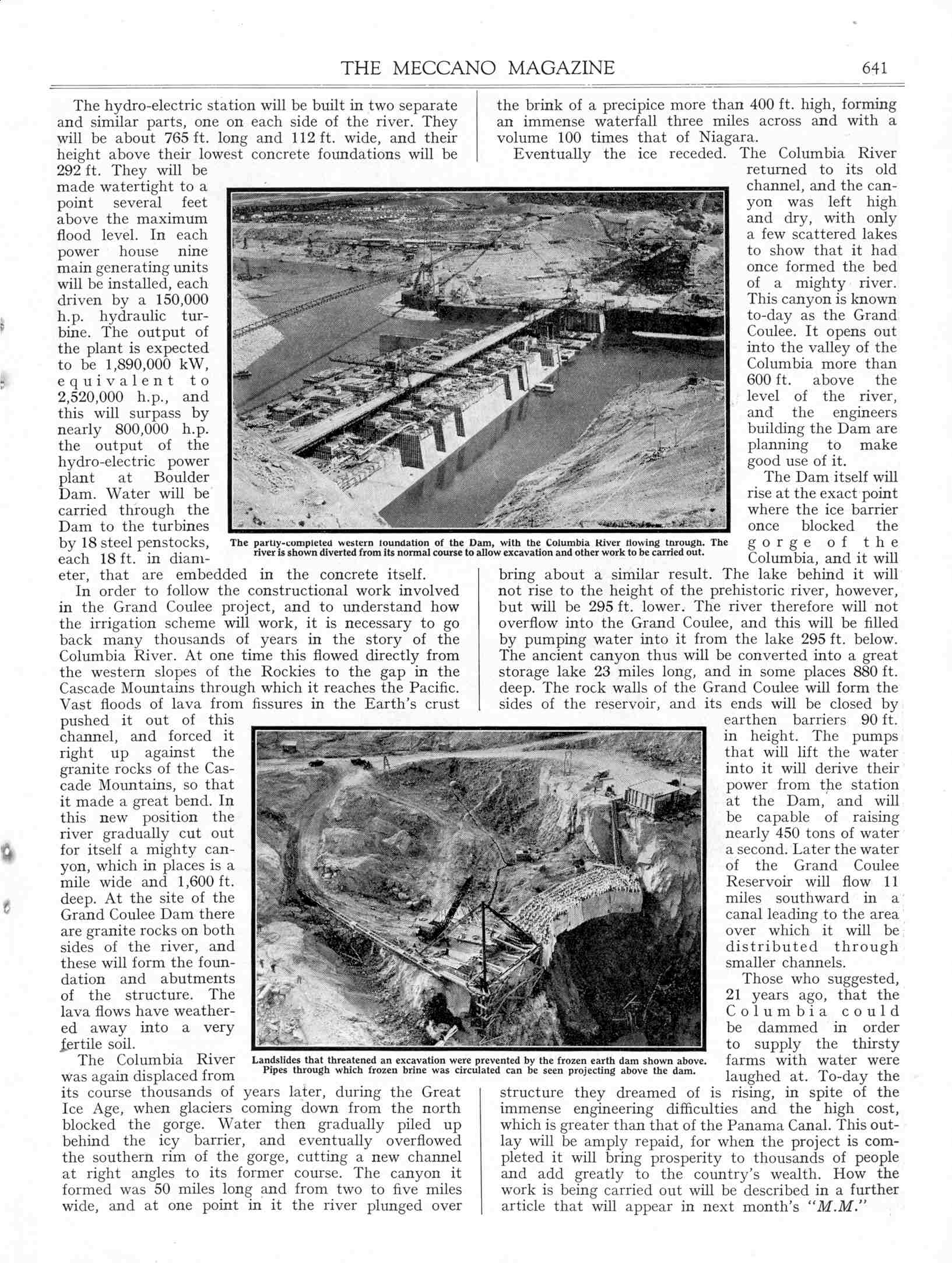 THE MECCANO MAGAZINE 641

The hydro-electric station will be built in two separate and similar parts, one on each side of the river. They will be about 765 ft. long and 112 ft. wide, and their height above their lowest concrete foundations will be 292 ft. They will be made watertight to a point several feet above the maximum flood level. In each power house nine main generating units will be installed, each driven by a 150,000 h.p. hydraulic turbine. The output of the plant is expected to be 1,890,000 kW, equivalent to 2,520,000 h.p., and this will surpass by nearly 800,000 h.p. the output of the hydro-electric power plant at Boulder Dam. Water will be carried through the Dam to the turbines by 18 steel penstocks, each 18 ft. in diameter, that are embedded in the concrete itself.

In order to follow the constructional work involved in the Grand Coulee project, and to understand how the irrigation scheme will work, it is necessary to go back many thousands of years in the story of the Columbia River. At one time this flowed directly from the western slopes of the Rockies to the gap in the Cascade Mountains through which it reaches the Pacific. Vast floods of lava from fissures in the Earth's crust pushed it out of this channel, and forced it right up against the granite rocks of the Cascade Mountains, so that it made a great bend. In this new position the river gradually cut out for itself a mighty canyon, which in places is a mile wide and 1,600 ft. deep. At the site of the Grand Coulee Dam there are granite rocks on both sides of the river, and these will form the foundation and abutments of the structure. The lava flows have weathered away into a very fertile soil.

The Columbia River was again displaced from its course thousands of years later, during the Great Ice Age, when glaciers coming down from the north blocked the gorge. Water then gradually piled up behind the icy barrier, and eventually overflowed the southern rim of the gorge, cutting a new channel at right angles to its former course. The canyon it formed was 50 miles long and from two to five miles wide, and at one point in it the river plunged over the brink of a precipice more than 400 ft. high, forming an immense waterfall three miles across and with a volume 100 times that of Niagara.

Eventually the ice receded. The Columbia River returned to its old channel, and the canyon was left high and dry, with only a few scattered lakes to show that it had once formed the bed of a mighty river. This canyon is known to-day as the Grand Coulee. It opens out into the valley of the Columbia more than 600 ft. above the level of the river, and the engineers building the Dam are planning to make good use of it.

The Dam itself will rise at the exact point where the ice barrier once blocked the gorge of the Columbia, and it will bring about a similar result. The lake behind it will not rise to the height of the prehistoric river, however, but will be 295 ft. lower. The river therefore will not overflow into the Grand Coulee, and this will be filled by pumping water into it from the lake 295 ft. below. The ancient canyon thus will be converted into a great storage lake 23 miles long, and in some places 880 ft. deep. The rock walls of the Grand Coulee will form the sides of the reservoir, and its ends will be closed by earthen barriers 90 ft. in height. The pumps that will lift the water into it will derive their power from the station at the Dam, and will be capable of raising nearly 450 tons of water a second. Later the water of the Grand Coulee Reservoir will flow 11 miles southward in a canal leading to the area over which it will be distributed through smaller channels.

Those who suggested, 21 years ago, that the Columbia could be dammed in order to supply the thirsty farms with water were laughed at. To-day the structure they dreamed of is rising, in spite of the immense engineering difficulties and the high cost, which is greater than that of the Panama Canal. This outlay will be amply repaid, for when the project is completed it will bring prosperity to thousands of people and add greatly to the country's wealth. How the work is being carried out will be described in a further article that will appear in next month's "M.M."

The partly-completed western foundation of the Dam, with the Columbia River flowing through. The river is shown diverted from its normal course to allow excavation and other work to be carried out.

Landslides that threatened an excavation were prevented by the frozen earth dam shown above. Pipes through which frozen brine was circulated can be seen projecting above the dam.